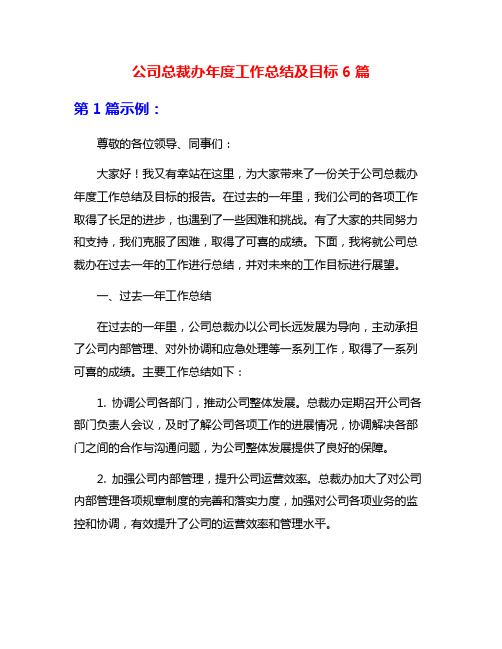 公司总裁办年度工作总结及目标 6 篇

第 1 篇示例：

尊敬的各位领导、同事们：

大家好！我又有幸站在这里，为大家带来了一份关于公司总裁办年度工作总结及目标的报告。在过去的一年里，我们公司的各项工作取得了长足的进步，也遇到了一些困难和挑战。有了大家的共同努力和支持，我们克服了困难，取得了可喜的成绩。下面，我将就公司总裁办在过去一年的工作进行总结，并对未来的工作目标进行展望。

一、过去一年工作总结

在过去的一年里，公司总裁办以公司长远发展为导向，主动承担了公司内部管理、对外协调和应急处理等一系列工作，取得了一系列可喜的成绩。主要工作总结如下：

1. 协调公司各部门，推动公司整体发展。总裁办定期召开公司各部门负责人会议，及时了解公司各项工作的进展情况，协调解决各部门之间的合作与沟通问题，为公司整体发展提供了良好的保障。

2. 加强公司内部管理，提升公司运营效率。总裁办加大了对公司内部管理各项规章制度的完善和落实力度，加强对公司各项业务的监控和协调，有效提升了公司的运营效率和管理水平。